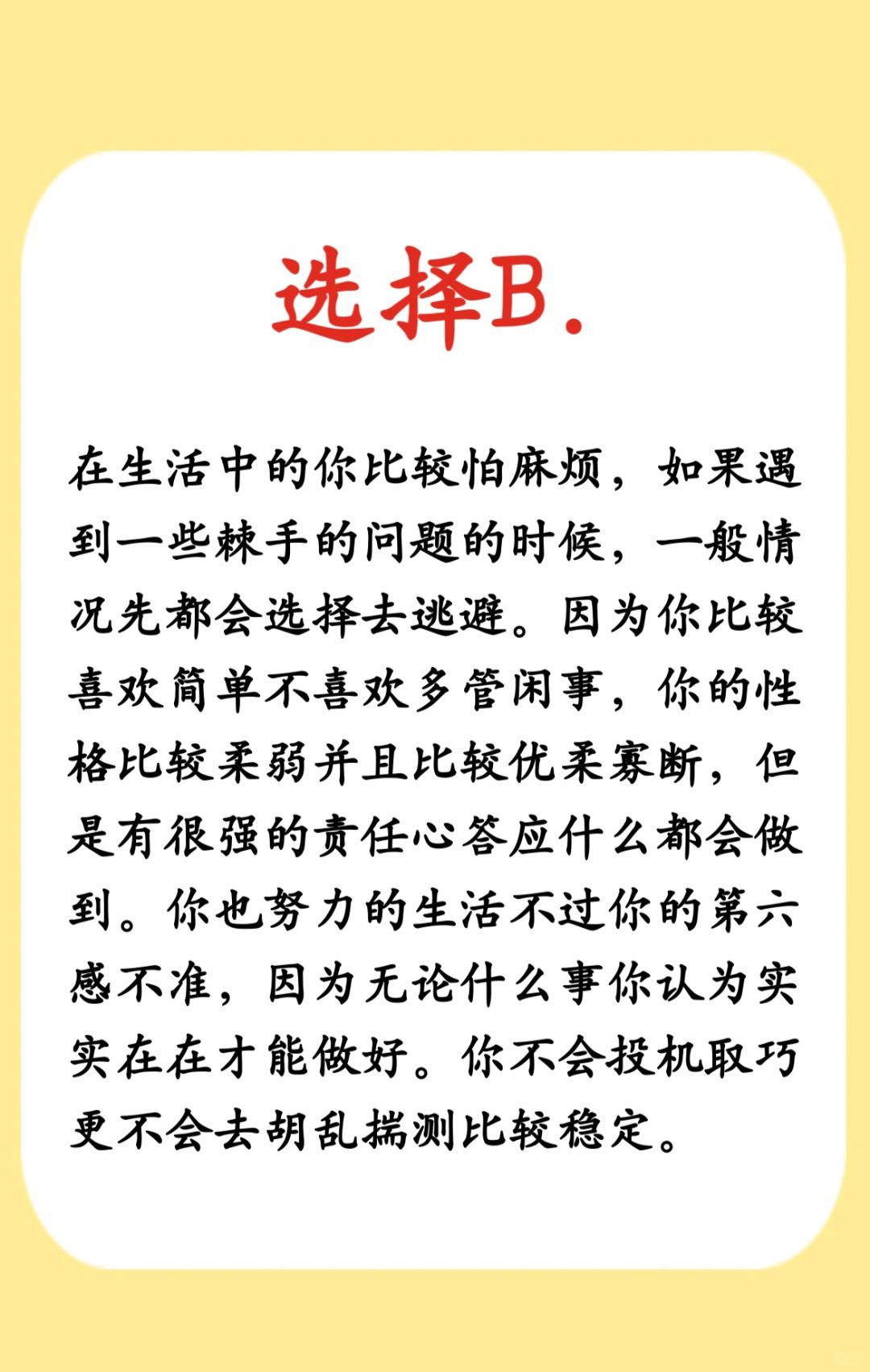 选择B.

在生活中的你比较怕麻烦，如果遇到一些棘手的问题的时候，一般情况先都会选择去逃避。因为你比较喜欢简单不喜欢多管闲事，你的性格比较柔弱并且比较优柔寡断，但是有很强的责任心答应什么都会做到。你也努力的生活不过你的第六感不准，因为无论什么事你认为实实在在才能做好。你不会投机取巧更不会去胡乱揣测比较稳定。